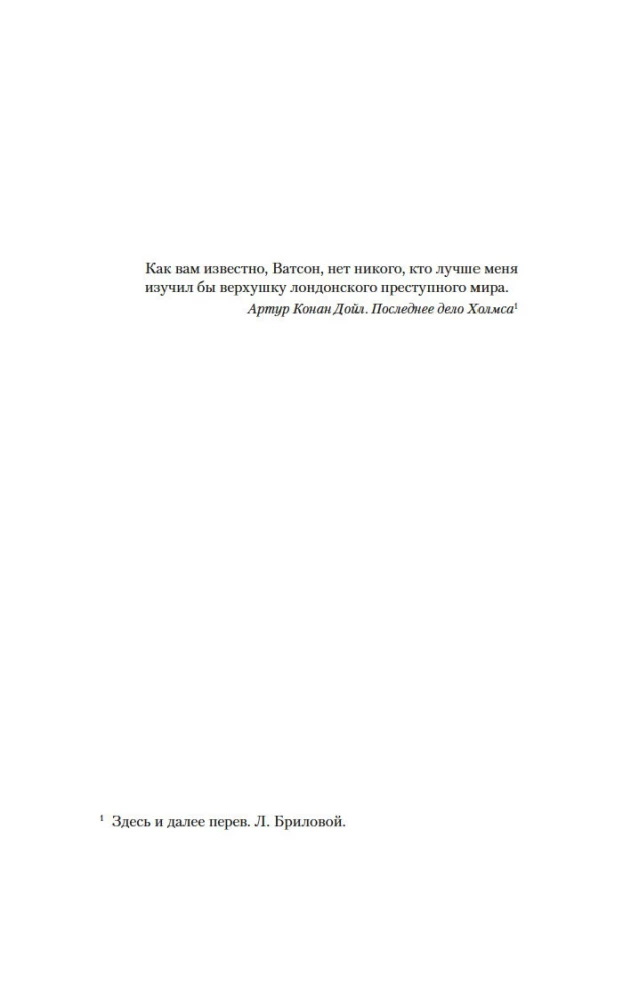 Как вам известно, Ватсон, нет никого, кто лучше меня изучил бы верхушку лондонского преступного мира.

Артур Конан Дойл. Последнее дело Холмса$^{1}$

$^{1}$ Здесь и далее перев. Л. Бриловой.